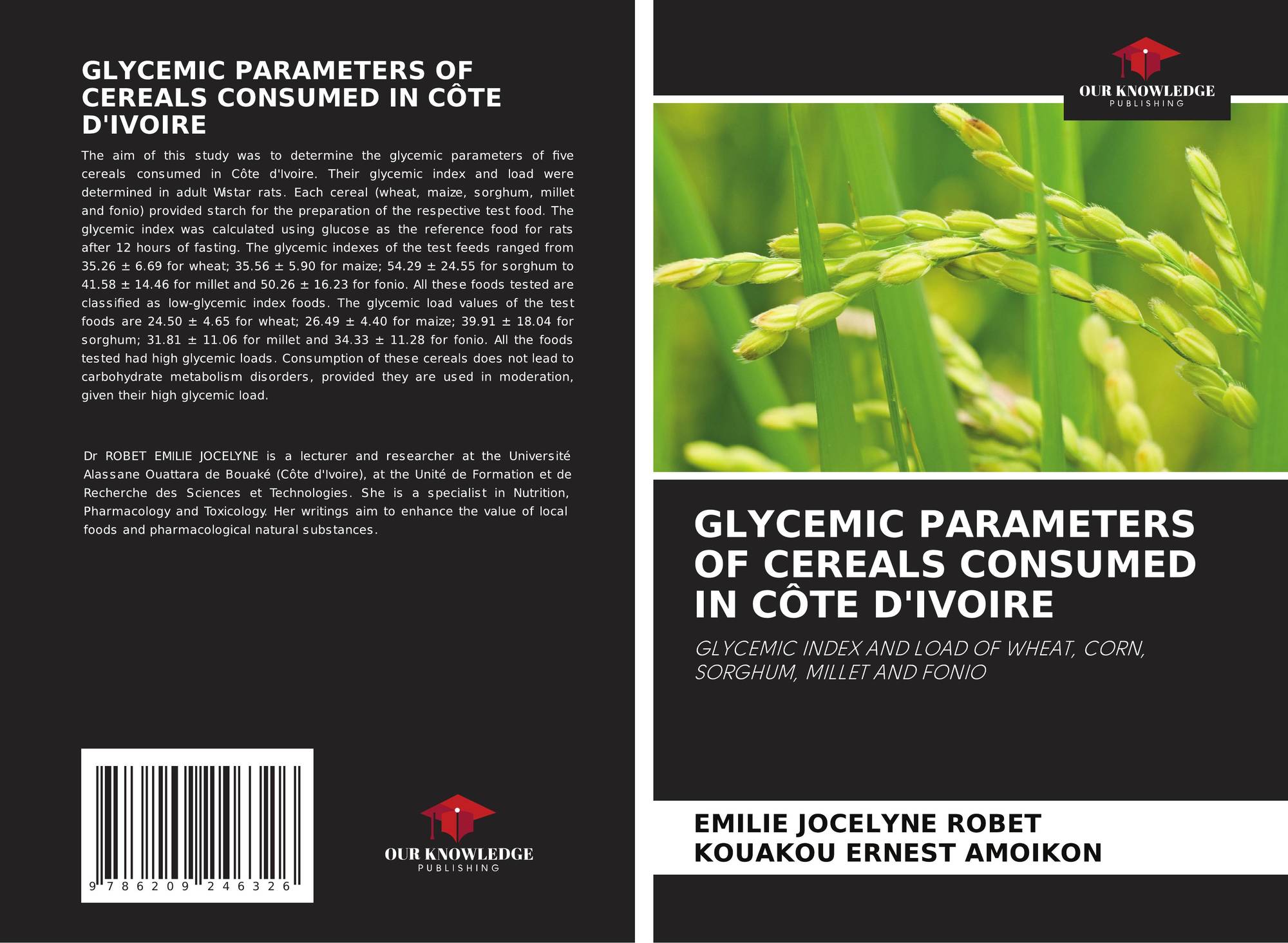 GLYCEMIC PARAMETERS OF CEREALS CONSUMED IN CÔTE D'IVOIRE

The aim of this study was to determine the glycemic parameters of five cereals consumed in Côte d'Ivoire. Their glycemic index and load were determined in adult Wistar rats. Each cereal (wheat, maize, sorghum, millet and fonio) provided starch for the preparation of the respective test food. The glycemic index was calculated using glucose as the reference food for rats after 12 hours of fasting. The glycemic indexes of the test feeds ranged from 35.26 ± 6.69 for wheat; 35.56 ± 5.90 for maize; 54.29 ± 24.55 for sorghum to 41.58 ± 14.46 for millet and 50.26 ± 16.23 for fonio. All these foods tested are classified as low-glycemic index foods. The glycemic load values of the test foods are 24.50 ± 4.65 for wheat; 26.49 ± 4.40 for maize; 39.91 ± 18.04 for sorghum; 31.81 ± 11.06 for millet and 34.33 ± 11.28 for fonio. All the foods tested had high glycemic loads. Consumption of these cereals does not lead to carbohydrate metabolism disorders, provided they are used in moderation, given their high glycemic load.

Dr ROBET EMILIE JOCELYNE is a lecturer and researcher at the Université Alassane Ouattara de Bouaké (Côte d'Ivoire), at the Unité de Formation et de Recherche des Sciences et Technologies. She is a specialist in Nutrition, Pharmacology and Toxicology. Her writings aim to enhance the value of local foods and pharmacological natural substances.

9 786209 246326

OUR KNOWLEDGE
PUBLISHING

OUR KNOWLEDGE
PUBLISHING

GLYCEMIC PARAMETERS OF CEREALS CONSUMED IN CÔTE D'IVOIRE

GLYCEMIC INDEX AND LOAD OF WHEAT, CORN, SORGHUM, MILLET AND FONIO

EMILIE JOCELYNE ROBET
KOUAKOU ERNEST AMOIKON